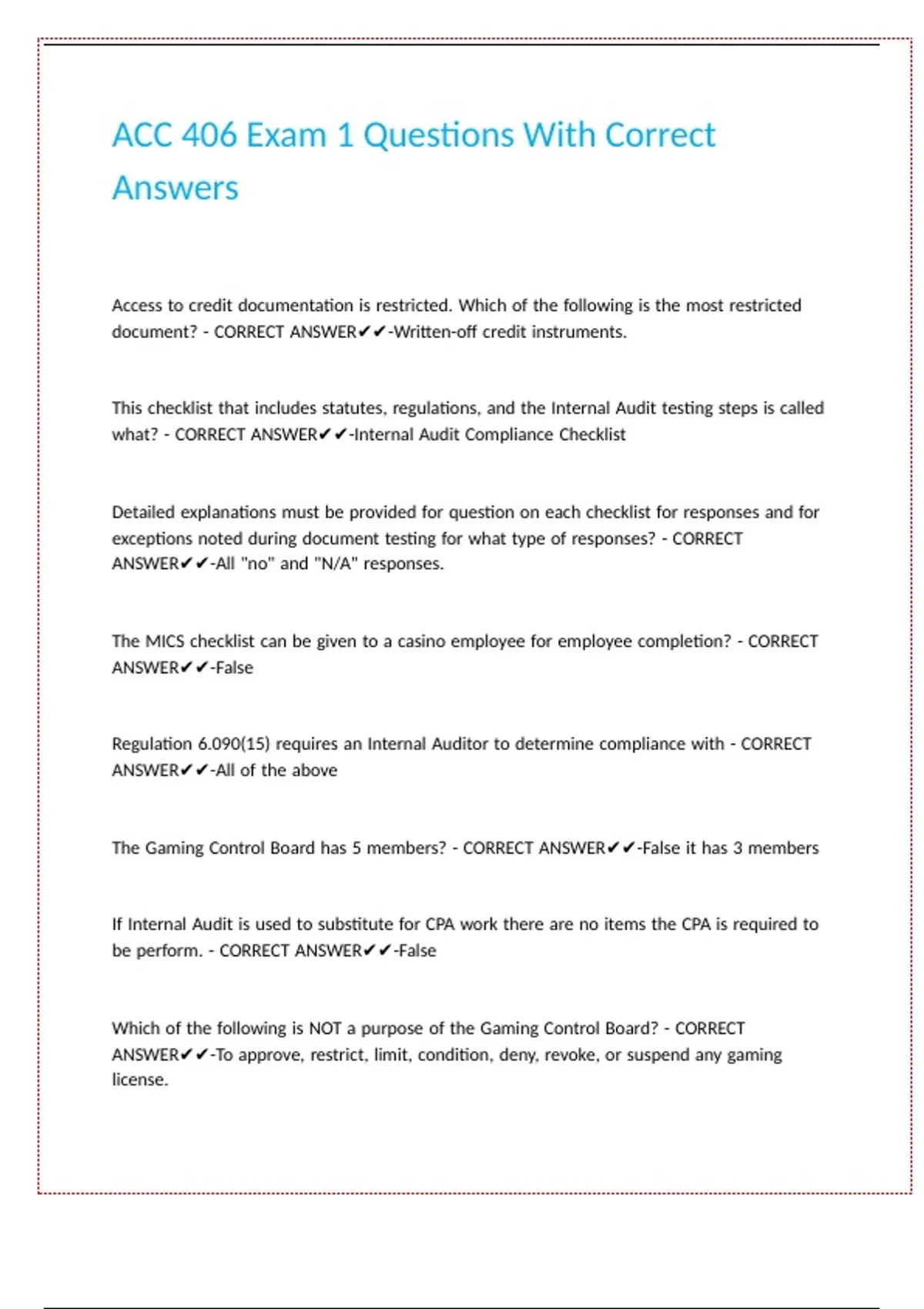 ACC 406 Exam 1 Questions With Correct Answers

Access to credit documentation is restricted. Which of the following is the most restricted document? - CORRECT ANSWER✔✔-Written-off credit instruments.

This checklist that includes statutes, regulations, and the Internal Audit testing steps is called what? - CORRECT ANSWER✔✔-Internal Audit Compliance Checklist

Detailed explanations must be provided for question on each checklist for responses and for exceptions noted during document testing for what type of responses? - CORRECT ANSWER✔✔-All "no" and "N/A" responses.

The MICS checklist can be given to a casino employee for employee completion? - CORRECT ANSWER✔✔-False

Regulation 6.090(15) requires an Internal Auditor to determine compliance with - CORRECT ANSWER✔✔-All of the above

The Gaming Control Board has 5 members? - CORRECT ANSWER✔✔-False it has 3 members

If Internal Audit is used to substitute for CPA work there are no items the CPA is required to be perform. - CORRECT ANSWER✔✔-False

Which of the following is NOT a purpose of the Gaming Control Board? - CORRECT ANSWER✔✔-To approve, restrict, limit, condition, deny, revoke, or suspend any gaming license.